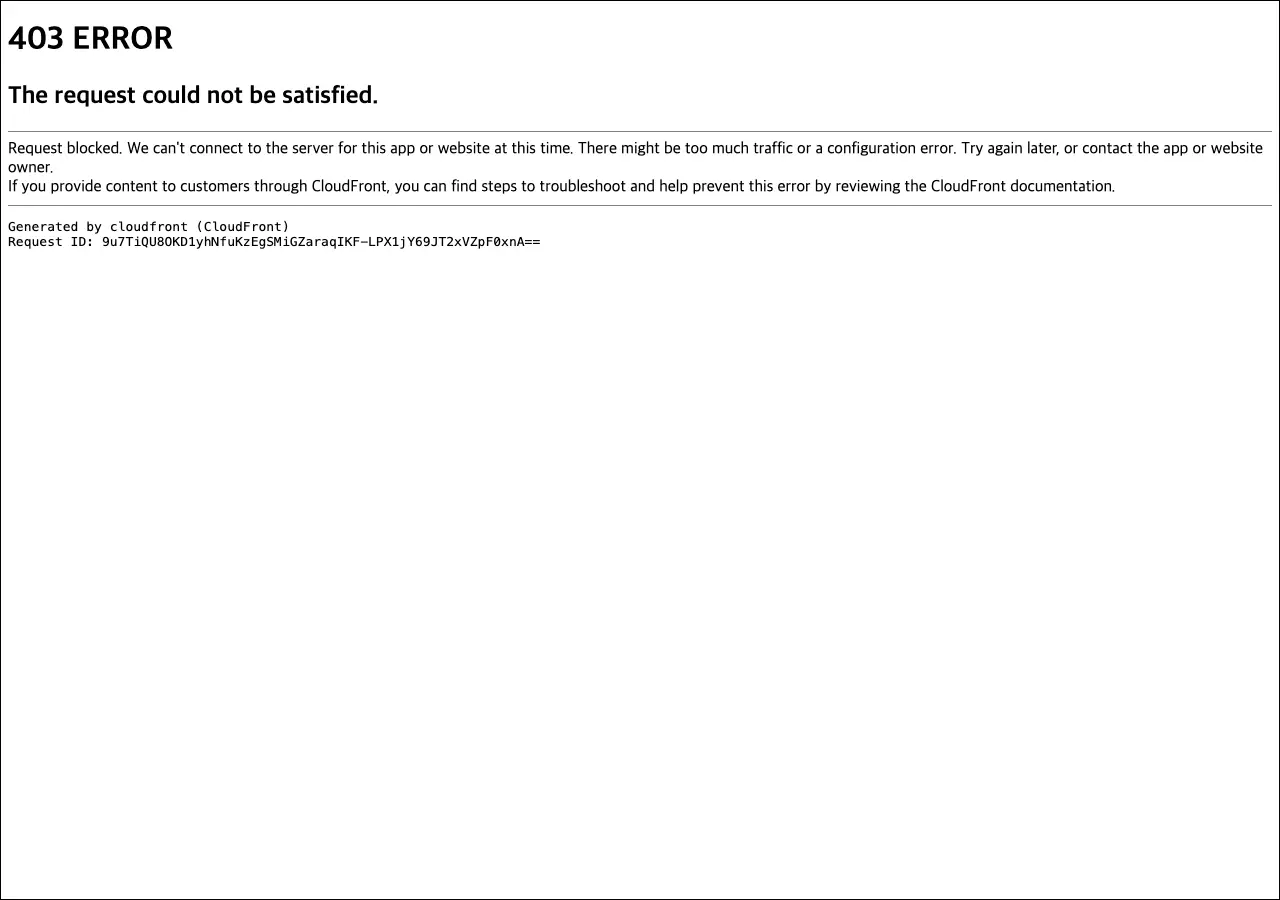 403 ERROR

The request could not be satisfied.

Request blocked. We can't connect to the server for this app or website at this time. There might be too much traffic or a configuration error. Try again later, or contact the app or website owner.
If you provide content to customers through CloudFront, you can find steps to troubleshoot and help prevent this error by reviewing the CloudFront documentation.

Generated by cloudfront (CloudFront)
Request ID: 9u7TiQU8OKD1yhNfuKzEgSMiGZaraqIKF-LPX1jY69JT2xVZpF0xnA==